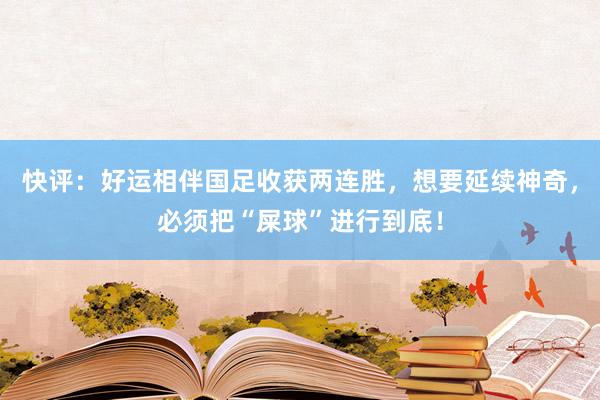 快评：好运相伴国足收获两连胜，想要延续神奇，必须把“屎球”进行到底！